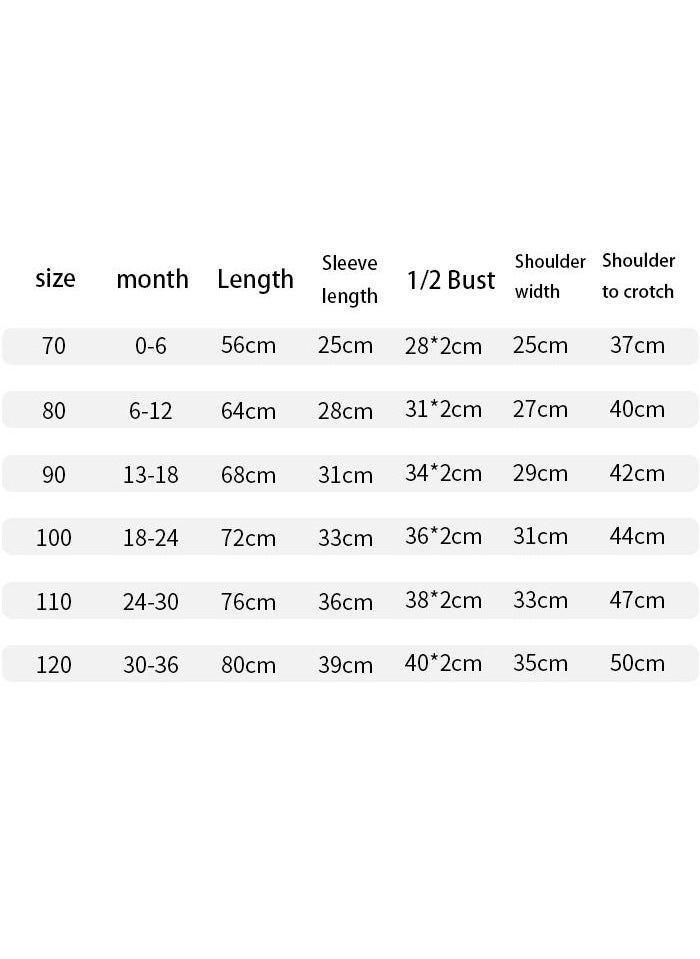 | size | month | Length | Sleeve length | 1/2 Bust | Shoulder width | Shoulder to crotch |
|---|---|---|---|---|---|---|
| 70 | 0-6 | 56cm | 25cm | 28*2cm | 25cm | 37cm |
| 80 | 6-12 | 64cm | 28cm | 31*2cm | 27cm | 40cm |
| 90 | 13-18 | 68cm | 31cm | 34*2cm | 29cm | 42cm |
| 100 | 18-24 | 72cm | 33cm | 36*2cm | 31cm | 44cm |
| 110 | 24-30 | 76cm | 36cm | 38*2cm | 33cm | 47cm |
| 120 | 30-36 | 80cm | 39cm | 40*2cm | 35cm | 50cm |